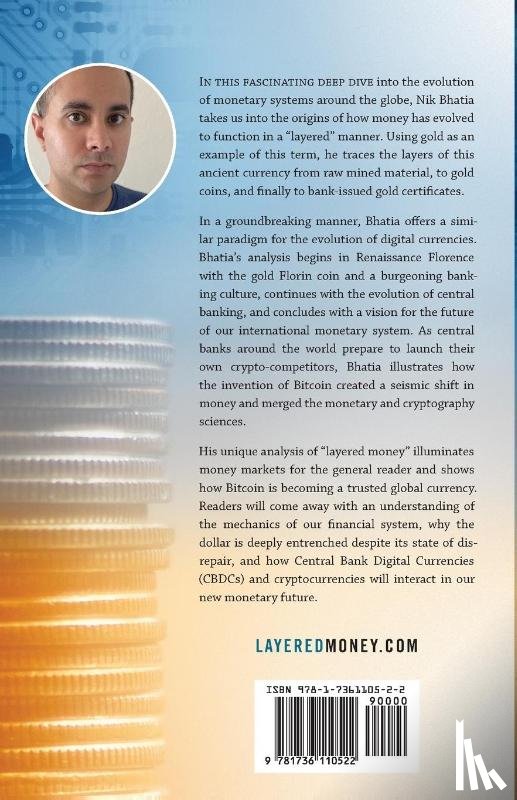 IN THIS FASCINATING DEEP DIVE into the evolution of monetary systems around the globe, Nik Bhatia takes us into the origins of how money has evolved to function in a "layered" manner. Using gold as an example of this term, he traces the layers of this ancient currency from raw mined material, to gold coins, and finally to bank-issued gold certificates.

In a groundbreaking manner, Bhatia offers a similar paradigm for the evolution of digital currencies. Bhatia's analysis begins in Renaissance Florence with the gold Florin coin and a burgeoning banking culture, continues with the evolution of central banking, and concludes with a vision for the future of our international monetary system. As central banks around the world prepare to launch their own crypto-competitors, Bhatia illustrates how the invention of Bitcoin created a seismic shift in money and merged the monetary and cryptography sciences.

His unique analysis of "layered money" illuminates money markets for the general reader and shows how Bitcoin is becoming a trusted global currency. Readers will come away with an understanding of the mechanics of our financial system, why the dollar is deeply entrenched despite its state of disrepair, and how Central Bank Digital Currencies (CBDCs) and cryptocurrencies will interact in our new monetary future.

LAYEREDMONEY.COM

ISBN 978-1-7361105-2-2

90000

9 781736 110522